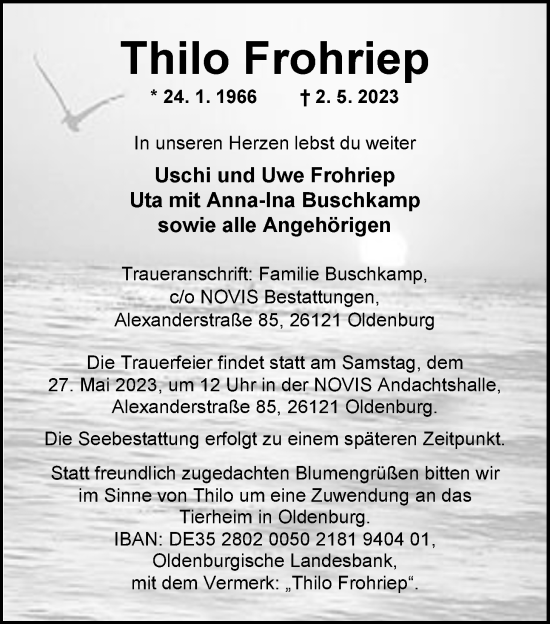 Thilo Frohriep

* 24. 1. 1966 † 2. 5. 2023

In unseren Herzen lebst du weiter

Uschi und Uwe Frohriep
Uta mit Anna-Ina Buschkamp
sowie alle Angehörigen

Traueranschrift: Familie Buschkamp,
c/o NOVIS Bestattungen,
Alexanderstraße 85, 26121 Oldenburg

Die Trauerfeier findet statt am Samstag, dem 27. Mai 2023, um 12 Uhr in der NOVIS Andachtshalle, Alexanderstraße 85, 26121 Oldenburg.

Die Seebestattung erfolgt zu einem späteren Zeitpunkt.

Statt freundlich zugedachten Blumengrüßen bitten wir im Sinne von Thilo um eine Zuwendung an das Tierheim in Oldenburg.
IBAN: DE35 2802 0050 2181 9404 01,
Oldenburgische Landesbank,
mit dem Vermerk: „Thilo Frohriep“.